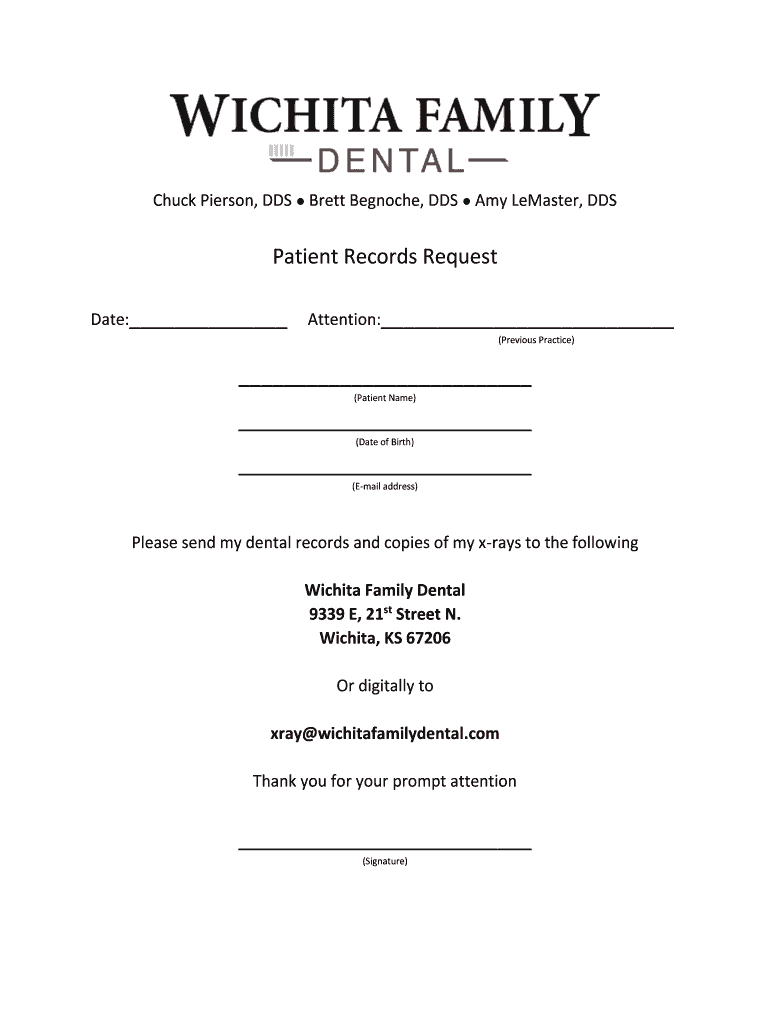 WICHITA FAMILY
DENTAL

Chuck Pierson, DDS • Brett Begnoche, DDS • Amy LeMaster, DDS

Patient Records Request

Date:____ Attention:____
(Previous Practice)

____
(Patient Name)

____
(Date of Birth)

____
(E-mail address)

Please send my dental records and copies of my x-rays to the following

Wichita Family Dental
9339 E, 21st Street N.
Wichita, KS 67206

Or digitally to

xray@wichitafamilydental.com

Thank you for your prompt attention

____
(Signature)